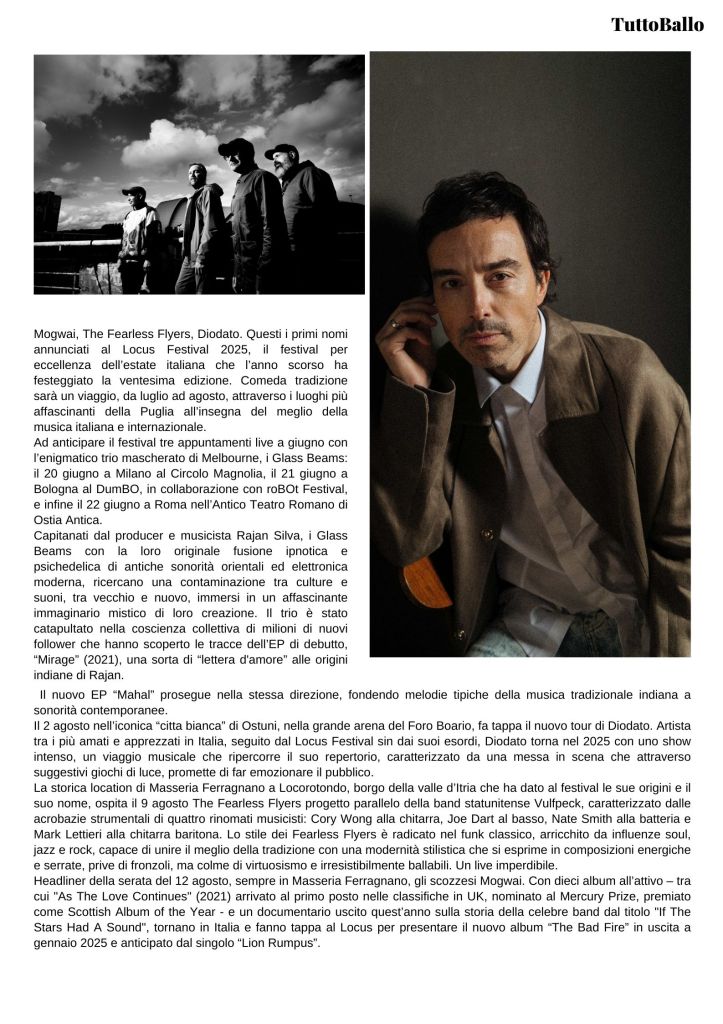 TuttoBallo

Mogwai, The Fearless Flyers, Diodato. Questi i primi nomi annunciati al Locus Festival 2025, il festival per eccellenza dell'estate italiana che l'anno scorso ha festeggiato la ventesima edizione. Comeda tradizione sarà un viaggio, da luglio ad agosto, attraverso i luoghi più affascinanti della Puglia all'insegna del meglio della musica italiana e internazionale.
Ad anticipare il festival tre appuntamenti live a giugno con l'enigmatico trio mascherato di Melbourne, i Glass Beams: il 20 giugno a Milano al Circolo Magnolia, il 21 giugno a Bologna al DumBO, in collaborazione con roBOt Festival, e infine il 22 giugno a Roma nell'Antico Teatro Romano di Ostia Antica.
Capitanati dal producer e musicista Rajan Silva, i Glass Beams con la loro originale fusione ipnotica e psichedelica di antiche sonorità orientali ed elettronica moderna, ricercano una contaminazione tra culture e suoni, tra vecchio e nuovo, immersi in un affascinante immaginario mistico di loro creazione. Il trio è stato catapultato nella coscienza collettiva di milioni di nuovi follower che hanno scoperto le tracce dell'EP di debutto, "Mirage" (2021), una sorta di "lettera d'amore" alle origini indiane di Rajan.
Il nuovo EP "Mahal" prosegue nella stessa direzione, fondendo melodie tipiche della musica tradizionale indiana a sonorità contemporanee.
Il 2 agosto nell'iconica "citta bianca" di Ostuni, nella grande arena del Foro Boario, fa tappa il nuovo tour di Diodato. Artista tra i più amati e apprezzati in Italia, seguito dal Locus Festival sin dai suoi esordi, Diodato torna nel 2025 con uno show intenso, un viaggio musicale che ripercorre il suo repertorio, caratterizzato da una messa in scena che attraverso suggestivi giochi di luce, promette di far emozionare il pubblico.
La storica location di Masseria Ferragnano a Locorotondo, borgo della valle d'Itria che ha dato al festival le sue origini e il suo nome, ospita il 9 agosto The Fearless Flyers progetto parallelo della band statunitense Vulfpeck, caratterizzato dalle acrobazie strumentali di quattro rinomati musicisti: Cory Wong alla chitarra, Joe Dart al basso, Nate Smith alla batteria e Mark Lettieri alla chitarra baritona. Lo stile dei Fearless Flyers è radicato nel funk classico, arricchito da influenze soul, jazz e rock, capace di unire il meglio della tradizione con una modernità stilistica che si esprime in composizioni energiche e serrate, prive di fronzoli, ma colme di virtuosismo e irresistibilmente ballabili. Un live imperdibile.
Headliner della serata del 12 agosto, sempre in Masseria Ferragnano, gli scozzesi Mogwai. Con dieci album all'attivo – tra cui "As The Love Continues" (2021) arrivato al primo posto nelle classifiche in UK, nominato al Mercury Prize, premiato come Scottish Album of the Year - e un documentario uscito quest'anno sulla storia della celebre band dal titolo "If The Stars Had A Sound", tornano in Italia e fanno tappa al Locus per presentare il nuovo album "The Bad Fire" in uscita a gennaio 2025 e anticipato dal singolo "Lion Rumpus".